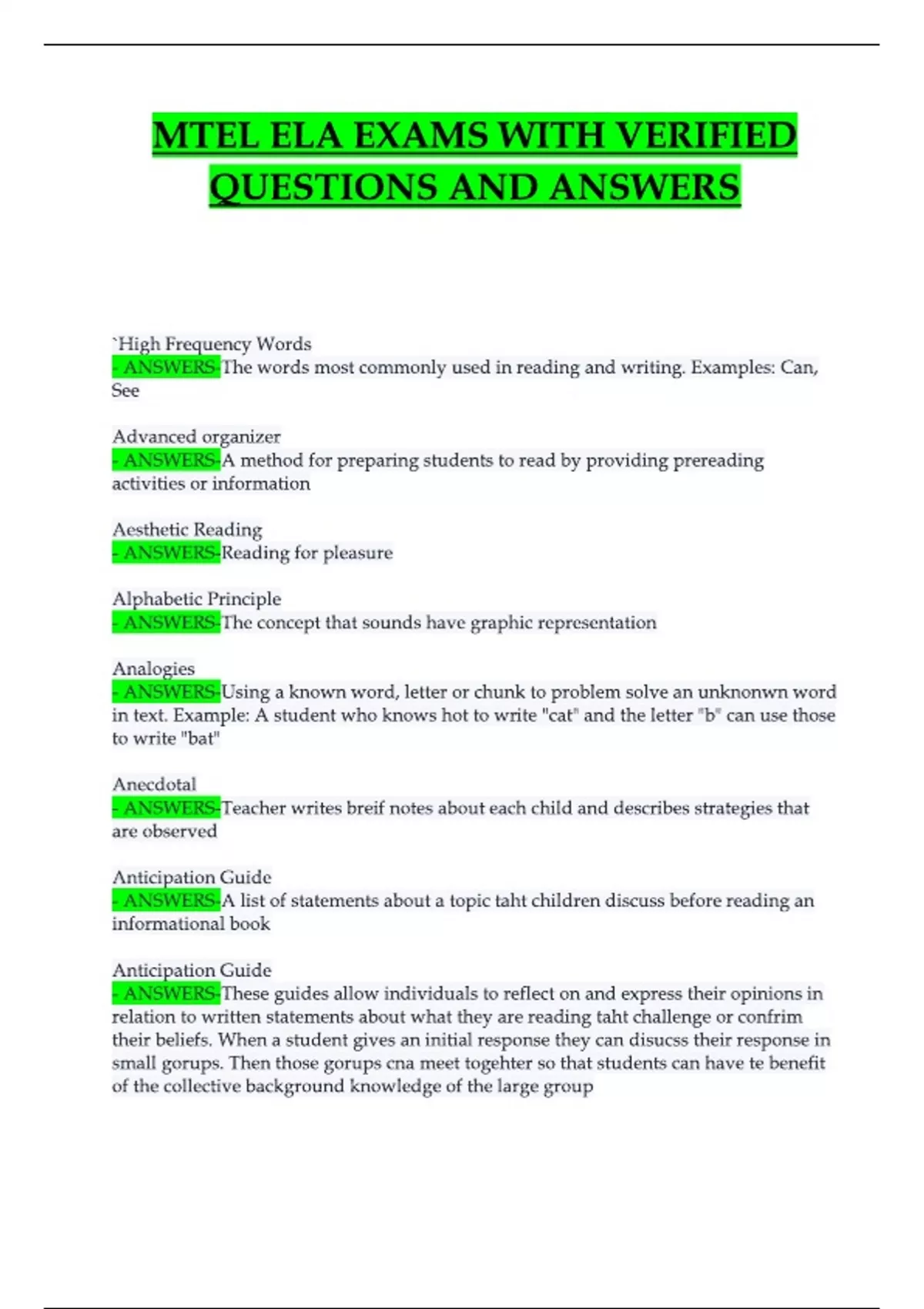 MTEL ELA EXAMS WITH VERIFIED QUESTIONS AND ANSWERS

`High Frequency Words
- ANSWERS-The words most commonly used in reading and writing. Examples: Can, See

Advanced organizer
- ANSWERS-A method for preparing students to read by providing prereading activities or information

Aesthetic Reading
- ANSWERS-Reading for pleasure

Alphabetic Principle
- ANSWERS-The concept that sounds have graphic representation

Analogies
- ANSWERS-Using a known word, letter or chunk to problem solve an unknonwn word in text. Example: A student who knows hot to write "cat" and the letter "b" can use those to write "bat"

Anecdotal
- ANSWERS-Teacher writes breif notes about each child and describes strategies that are observed

Anticipation Guide
- ANSWERS-A list of statements about a topic taht children discuss before reading an informational book

Anticipation Guide
- ANSWERS-These guides allow individuals to reflect on and express their opinions in relation to written statements about what they are reading taht challenge or confrim their beliefs. When a student gives an initial response they can disucss their response in small gorups. Then those gorups cna meet togehter so that students can have te benefit of the collective background knowledge of the large group